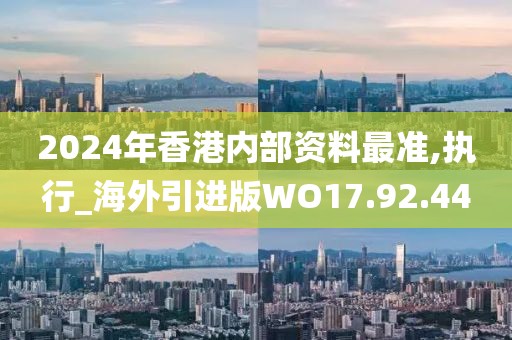 2024年香港内部资料最准,执行_海外引进版WO17.92.44